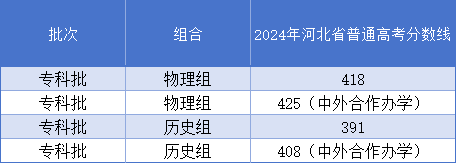 | 批次 | 组合 | 2024年河北省普通高考分数线 |
|---|---|---|
| 专科批 | 物理组 | 418 |
| 专科批 | 物理组 | 425（中外合作办学） |
| 专科批 | 历史组 | 391 |
| 专科批 | 历史组 | 408（中外合作办学） |